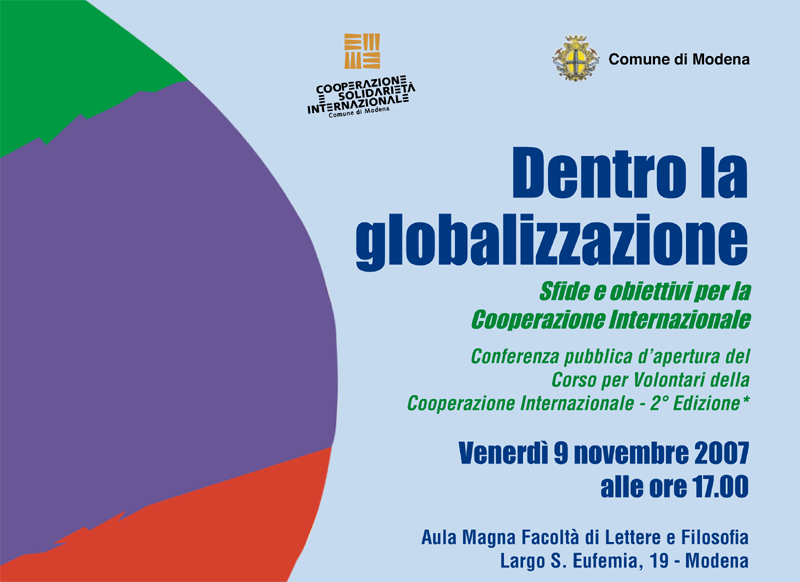 COOPERAZIONE
E SOLIDARIETÀ
INTERNAZIONALE
Comune di Modena

Comune di Modena

Dentro la globalizzazione

Sfide e obiettivi per la Cooperazione Internazionale

Conferenza pubblica d'apertura del Corso per Volontari della Cooperazione Internazionale - 2° Edizione*

Venerdì 9 novembre 2007
alle ore 17.00

Aula Magna Facoltà di Lettere e Filosofia
Largo S. Eufemia, 19 - Modena